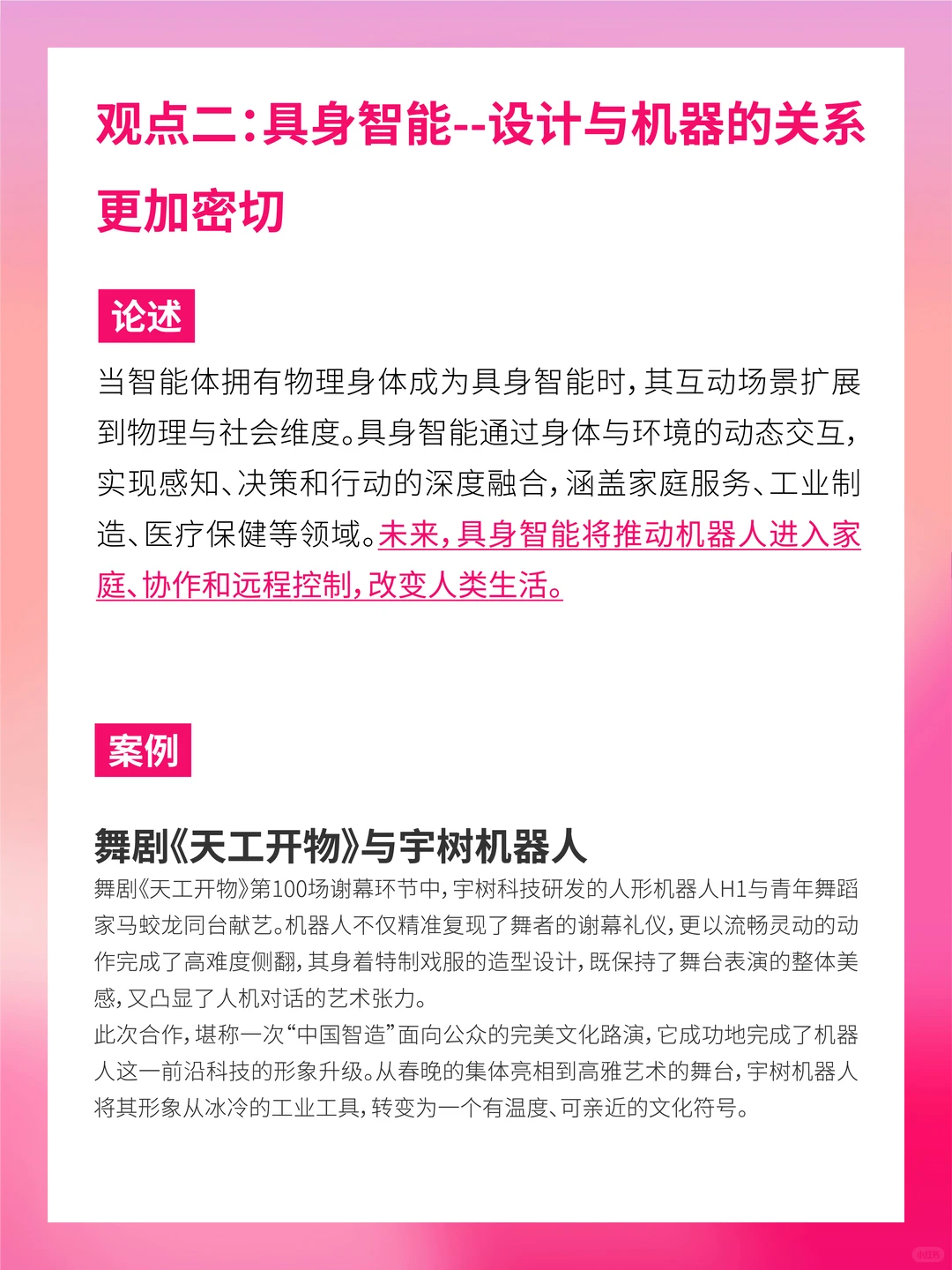 观点二：具身智能--设计与机器的关系更加密切

论述

当智能体拥有物理身体成为具身智能时，其互动场景扩展到物理与社会维度。具身智能通过身体与环境的动态交互，实现感知、决策和行动的深度融合，涵盖家庭服务、工业制造、医疗保健等领域。未来，具身智能将推动机器人进入家庭、协作和远程控制，改变人类生活。

案例

舞剧《天工开物》与宇树机器人

舞剧《天工开物》第100场谢幕环节中，宇树科技研发的人形机器人H1与青年舞蹈家马蛟龙同台献艺。机器人不仅精准复现了舞者的谢幕礼仪，更以流畅灵动的动作完成了高难度侧翻，其身着特制戏服的造型设计，既保持了舞台表演的整体美感，又凸显了人机对话的艺术张力。
此次合作，堪称一次“中国智造”面向公众的完美文化路演，它成功地完成了机器人这一前沿科技的形象升级。从春晚的集体亮相到高雅艺术的舞台，宇树机器人将其形象从冰冷的工业工具，转变为一个有温度、可亲近的文化符号。